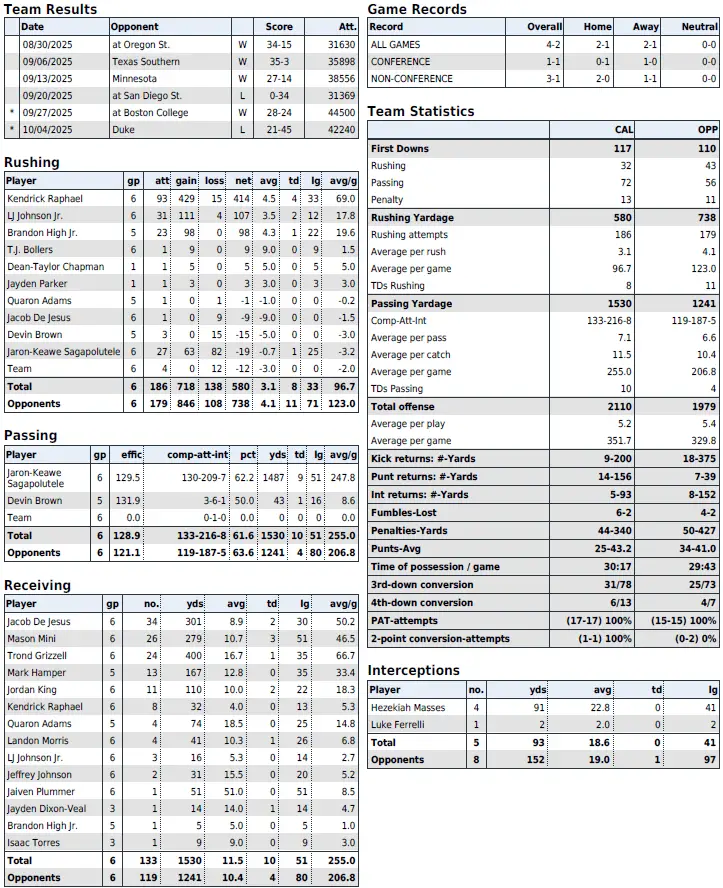 Team Results

| | Date | Opponent | | Score | Att. |
|---|---|---|---|---|---|
| | 08/30/2025 | at Oregon St. | W | 34-15 | 31630 |
| | 09/06/2025 | Texas Southern | W | 35-3 | 35898 |
| | 09/13/2025 | Minnesota | W | 27-14 | 38556 |
| | 09/20/2025 | at San Diego St. | L | 0-34 | 31369 |
| * | 09/27/2025 | at Boston College | W | 28-24 | 44500 |
| * | 10/04/2025 | Duke | L | 21-45 | 42240 |

Rushing

| Player | gp | att | gain | loss | net | avg | td | lg | avg/g |
|---|---|---|---|---|---|---|---|---|---|
| Kendrick Raphael | 6 | 93 | 429 | 15 | 414 | 4.5 | 4 | 33 | 69.0 |
| LJ Johnson Jr. | 6 | 31 | 111 | 4 | 107 | 3.5 | 2 | 12 | 17.8 |
| Brandon High Jr. | 5 | 23 | 98 | 0 | 98 | 4.3 | 1 | 22 | 19.6 |
| T.J. Bollers | 6 | 1 | 9 | 0 | 9 | 9.0 | 0 | 9 | 1.5 |
| Dean-Taylor Chapman | 1 | 1 | 5 | 0 | 5 | 5.0 | 0 | 5 | 5.0 |
| Jayden Parker | 1 | 1 | 3 | 0 | 3 | 3.0 | 0 | 3 | 3.0 |
| Quaron Adams | 5 | 1 | 0 | 1 | -1 | -1.0 | 0 | 0 | -0.2 |
| Jacob De Jesus | 6 | 1 | 0 | 9 | -9 | -9.0 | 0 | 0 | -1.5 |
| Devin Brown | 5 | 3 | 0 | 15 | -15 | -5.0 | 0 | 0 | -3.0 |
| Jaron-Keawe Sagapolutele | 6 | 27 | 63 | 82 | -19 | -0.7 | 1 | 25 | -3.2 |
| Team | 6 | 4 | 0 | 12 | -12 | -3.0 | 0 | 0 | -2.0 |
| Total | 6 | 186 | 718 | 138 | 580 | 3.1 | 8 | 33 | 96.7 |
| Opponents | 6 | 179 | 846 | 108 | 738 | 4.1 | 11 | 71 | 123.0 |

Passing

| Player | gp | effic | comp-att-int | pct | yds | td | lg | avg/g |
|---|---|---|---|---|---|---|---|---|
| Jaron-Keawe Sagapolutele | 6 | 129.5 | 130-209-7 | 62.2 | 1487 | 9 | 51 | 247.8 |
| Devin Brown | 5 | 131.9 | 3-6-1 | 50.0 | 43 | 1 | 16 | 8.6 |
| Team | 6 | 0.0 | 0-1-0 | 0.0 | 0 | 0 | 0 | 0.0 |
| Total | 6 | 128.9 | 133-216-8 | 61.6 | 1530 | 10 | 51 | 255.0 |
| Opponents | 6 | 121.1 | 119-187-5 | 63.6 | 1241 | 4 | 80 | 206.8 |

Receiving

| Player | gp | no. | yds | avg | td | lg | avg/g |
|---|---|---|---|---|---|---|---|
| Jacob De Jesus | 6 | 34 | 301 | 8.9 | 2 | 30 | 50.2 |
| Mason Mini | 6 | 26 | 279 | 10.7 | 3 | 51 | 46.5 |
| Trond Grizzell | 6 | 24 | 400 | 16.7 | 1 | 35 | 66.7 |
| Mark Hamper | 5 | 13 | 167 | 12.8 | 0 | 35 | 33.4 |
| Jordan King | 6 | 11 | 110 | 10.0 | 2 | 22 | 18.3 |
| Kendrick Raphael | 6 | 8 | 32 | 4.0 | 0 | 13 | 5.3 |
| Quaron Adams | 5 | 4 | 74 | 18.5 | 0 | 25 | 14.8 |
| Landon Morris | 6 | 4 | 41 | 10.3 | 1 | 26 | 6.8 |
| LJ Johnson Jr. | 6 | 3 | 16 | 5.3 | 0 | 14 | 2.7 |
| Jeffrey Johnson | 6 | 2 | 31 | 15.5 | 0 | 20 | 5.2 |
| Jaiven Plummer | 6 | 1 | 51 | 51.0 | 0 | 51 | 8.5 |
| Jayden Dixon-Veal | 3 | 1 | 14 | 14.0 | 1 | 14 | 4.7 |
| Brandon High Jr. | 5 | 1 | 5 | 5.0 | 0 | 5 | 1.0 |
| Isaac Torres | 3 | 1 | 9 | 9.0 | 0 | 9 | 3.0 |
| Total | 6 | 133 | 1530 | 11.5 | 10 | 51 | 255.0 |
| Opponents | 6 | 119 | 1241 | 10.4 | 4 | 80 | 206.8 |

Game Records

| Record | Overall | Home | Away | Neutral |
|---|---|---|---|---|
| ALL GAMES | 4-2 | 2-1 | 2-1 | 0-0 |
| CONFERENCE | 1-1 | 0-1 | 1-0 | 0-0 |
| NON-CONFERENCE | 3-1 | 2-0 | 1-1 | 0-0 |

Team Statistics

| | CAL | OPP |
|---|---|---|
| First Downs | 117 | 110 |
| Rushing | 32 | 43 |
| Passing | 72 | 56 |
| Penalty | 13 | 11 |
| Rushing Yardage | 580 | 738 |
| Rushing attempts | 186 | 179 |
| Average per rush | 3.1 | 4.1 |
| Average per game | 96.7 | 123.0 |
| TDs Rushing | 8 | 11 |
| Passing Yardage | 1530 | 1241 |
| Comp-Att-Int | 133-216-8 | 119-187-5 |
| Average per pass | 7.1 | 6.6 |
| Average per catch | 11.5 | 10.4 |
| Average per game | 255.0 | 206.8 |
| TDs Passing | 10 | 4 |
| Total offense | 2110 | 1979 |
| Average per play | 5.2 | 5.4 |
| Average per game | 351.7 | 329.8 |
| Kick returns: #-Yards | 9-200 | 18-375 |
| Punt returns: #-Yards | 14-156 | 7-39 |
| Int returns: #-Yards | 5-93 | 8-152 |
| Fumbles-Lost | 6-2 | 4-2 |
| Penalties-Yards | 44-340 | 50-427 |
| Punts-Avg | 25-43.2 | 34-41.0 |
| Time of possession / game | 30:17 | 29:43 |
| 3rd-down conversion | 31/78 | 25/73 |
| 4th-down conversion | 6/13 | 4/7 |
| PAT-attempts | (17-17) 100% | (15-15) 100% |
| 2-point conversion-attempts | (1-1) 100% | (0-2) 0% |

Interceptions

| Player | no. | yds | avg | td | lg |
|---|---|---|---|---|---|
| Hezekiah Masses | 4 | 91 | 22.8 | 0 | 41 |
| Luke Ferrelli | 1 | 2 | 2.0 | 0 | 2 |
| Total | 5 | 93 | 18.6 | 0 | 41 |
| Opponents | 8 | 152 | 19.0 | 1 | 97 |